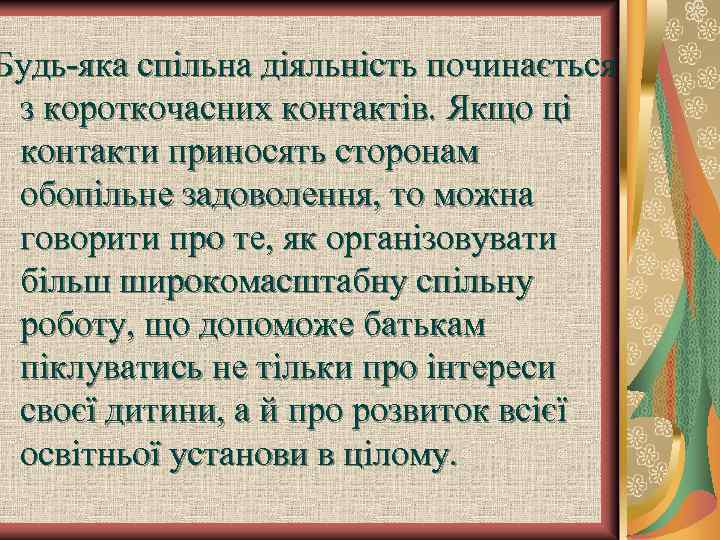 Будь-яка спільна діяльність починається з короткочасних контактів. Якщо ці контакти приносять сторонам обопільне задоволення, то можна говорити про те, як організовувати більш широкомасштабну спільну роботу, що допоможе батькам піклуватись не тільки про інтереси своєї дитини, а й про розвиток всієї освітньої установи в цілому.